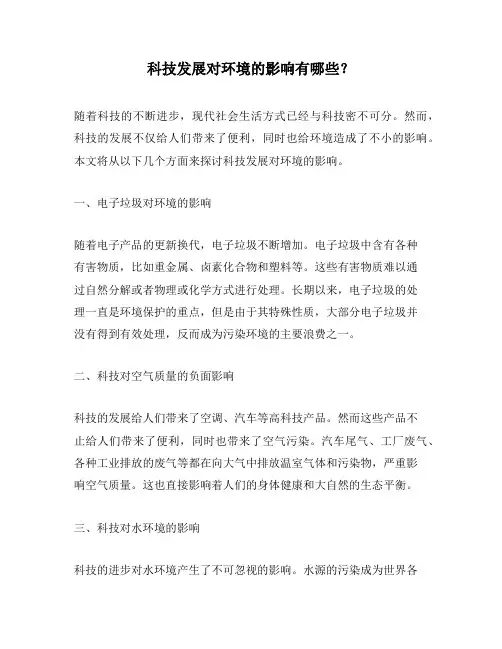 科技发展对环境的影响有哪些？

随着科技的不断进步，现代社会生活方式已经与科技密不可分。然而，科技的发展不仅给人们带来了便利，同时也给环境造成了不小的影响。本文将从以下几个方面来探讨科技发展对环境的影响。

一、电子垃圾对环境的影响

随着电子产品的更新换代，电子垃圾不断增加。电子垃圾中含有各种有害物质，比如重金属、卤素化合物和塑料等。这些有害物质难以通过自然分解或者物理或化学方式进行处理。长期以来，电子垃圾的处理一直是环境保护的重点，但是由于其特殊性质，大部分电子垃圾并没有得到有效处理，反而成为污染环境的主要浪费之一。

二、科技对空气质量的负面影响

科技的发展给人们带来了空调、汽车等高科技产品。然而这些产品不止给人们带来了便利，同时也带来了空气污染。汽车尾气、工厂废气、各种工业排放的废气等都在向大气中排放温室气体和污染物，严重影响空气质量。这也直接影响着人们的身体健康和大自然的生态平衡。

三、科技对水环境的影响

科技的进步对水环境产生了不可忽视的影响。水源的污染成为世界各